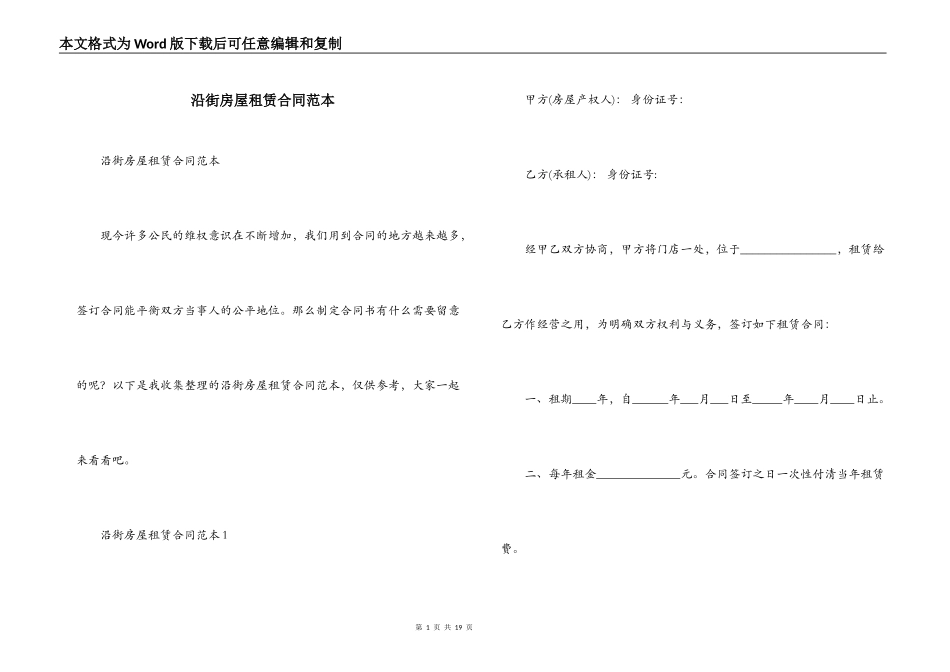 本文格式为Word版下载后可任意编辑和复制

沿街房屋租赁合同范本

沿街房屋租赁合同范本

现今许多公民的维权意识在不断增加，我们用到合同的地方越来越多，签订合同能平衡双方当事人的公平地位。那么制定合同书有什么需要留意的呢？以下是我收集整理的沿街房屋租赁合同范本，仅供参考，大家一起来看看吧。

沿街房屋租赁合同范本1

甲方(房屋产权人)： 身份证号：

乙方(承租人)： 身份证号：

经甲乙双方协商，甲方将门店一处，位于________________，租赁给乙方作经营之用，为明确双方权利与义务，签订如下租赁合同：

一、租期____年，自______年___月___日至_____年____月____日止。

二、每年租金______________元。合同签订之日一次性付清当年租赁费。

第 1 页 共 19 页